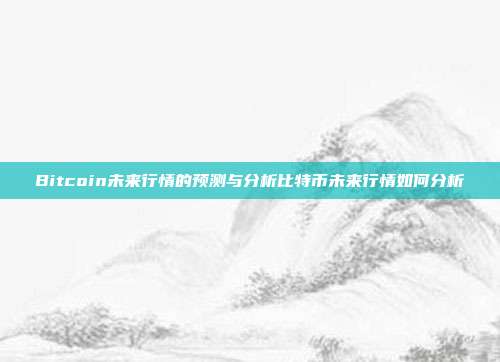 Bitcoin未来行情的预测与分析比特币未来行情如何分析